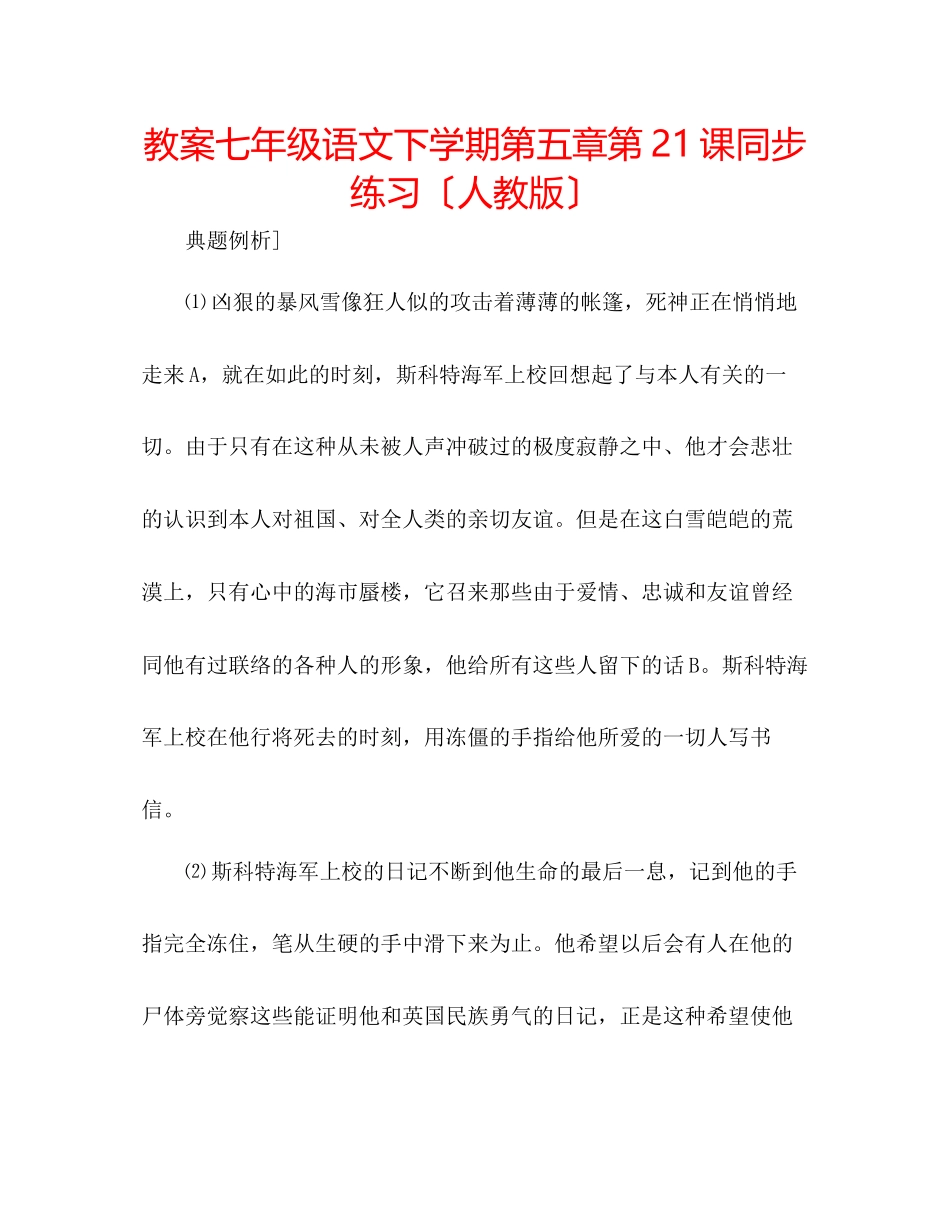 教案七年级语文下学期第五章第21课同步练习〔人教版〕

典题例析]

⑴凶狠的暴风雪像狂人似的攻击着薄薄的帐篷，死神正在悄悄地走来A，就在如此的时刻，斯科特海军上校回想起了与本人有关的一切。由于只有在这种从未被人声冲破过的极度寂静之中、他才会悲壮的认识到本人对祖国、对全人类的亲切友谊。但是在这白雪皑皑的荒漠上，只有心中的海市蜃楼，它召来那些由于爱情、忠诚和友谊曾经同他有过联络的各种人的形象，他给所有这些人留下的话B。斯科特海军上校在他行将死去的时刻，用冻僵的手指给他所爱的一切人写书信。

⑵斯科特海军上校的日记不断到他生命的最后一息，记到他的手指完全冻住，笔从生硬的手中滑下来为止。他希望以后会有人在他的尸体旁觉察这些能证明他和英国民族勇气的日记，正是这种希望使他